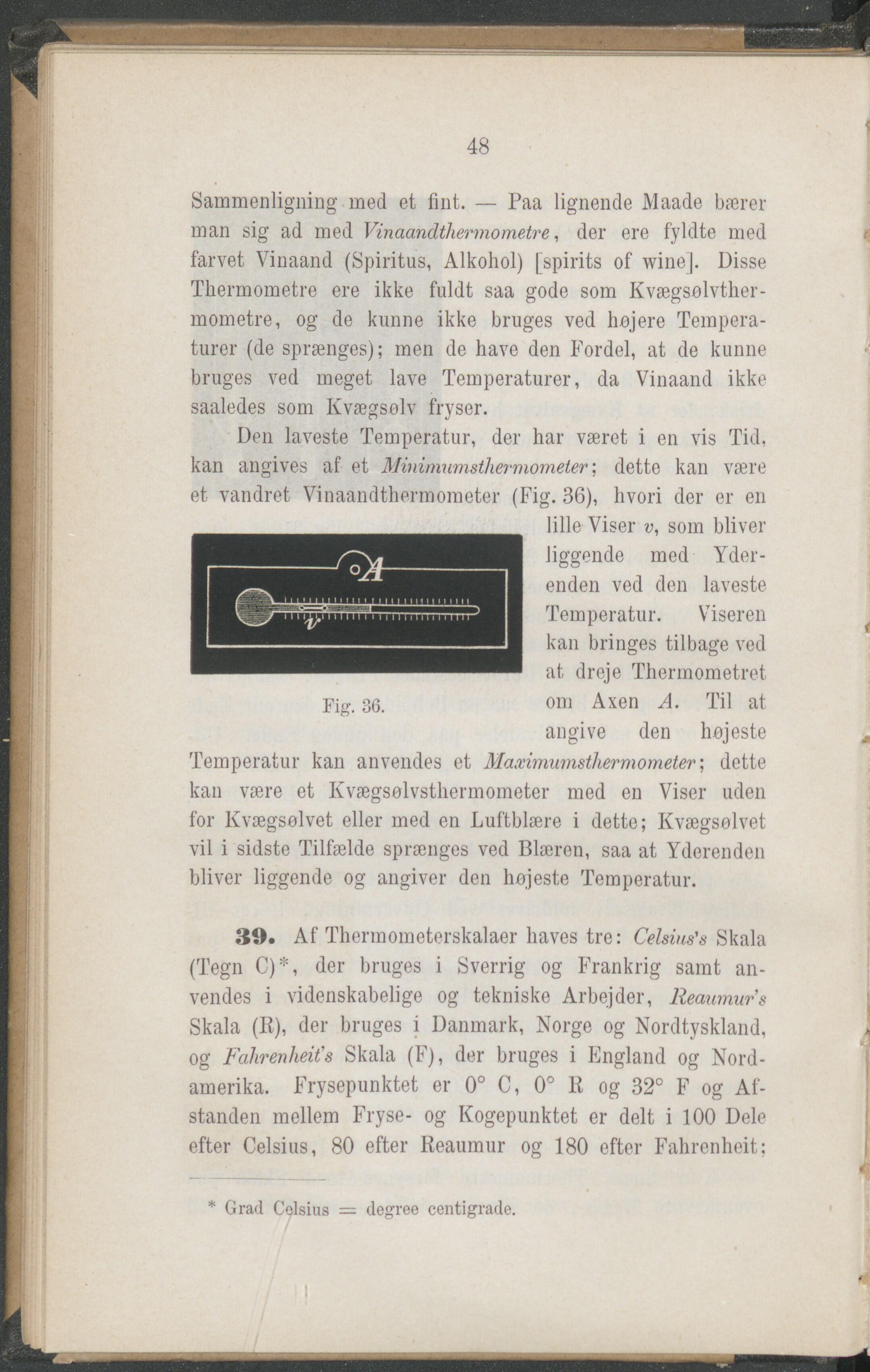 48

Sammenligning med et fint. — Paa lignende Maade bærer man sig ad med Vinaandthermometre, der ere fyldte med farvet Vinaand (Spiritus, Alkohol) [spirits of wine]. Disse Thermometre ere ikke fuldt saa gode som Kvægsølvthermometre, og de kunne ikke bruges ved højere Temperaturer (de sprænges); men de have den Fordel, at de kunne bruges ved meget lave Temperaturer, da Vinaand ikke saaledes som Kvægsølv fryser.

Den laveste Temperatur, der har været i en vis Tid, kan angives af et Minimumsthermometer; dette kan være et vandret Vinaandthermometer (Fig. 36), hvori der er en lille Viser v, som bliver liggende med Yderenden ved den laveste Temperatur. Viseren kan bringes tilbage ved at dreje Thermometret om Axen A. Til at angive den højeste Temperatur kan anvendes et Maximumsthermometer; dette kan være et Kvægsølvsthermometer med en Viser uden for Kvægsølvet eller med en Luftblære i dette; Kvægsølvet vil i sidste Tilfælde sprænges ved Blæren, saa at Yderenden bliver liggende og angiver den højeste Temperatur.

A

v

Fig. 36.

39. Af Thermometerskalaer haves tre: Celsius's Skala (Tegn C)*, der bruges i Sverrig og Frankrig samt anvendes i videnskabelige og tekniske Arbejder, Reaumur's Skala (R), der bruges i Danmark, Norge og Nordtyskland, og Fahrenheit's Skala (F), der bruges i England og Nordamerika. Frysepunktet er 0° C, 0° R og 32° F og Afstanden mellem Fryse- og Kogepunktet er delt i 100 Dele efter Celsius, 80 efter Reaumur og 180 efter Fahrenheit;

* Grad Celsius = degree centigrade.